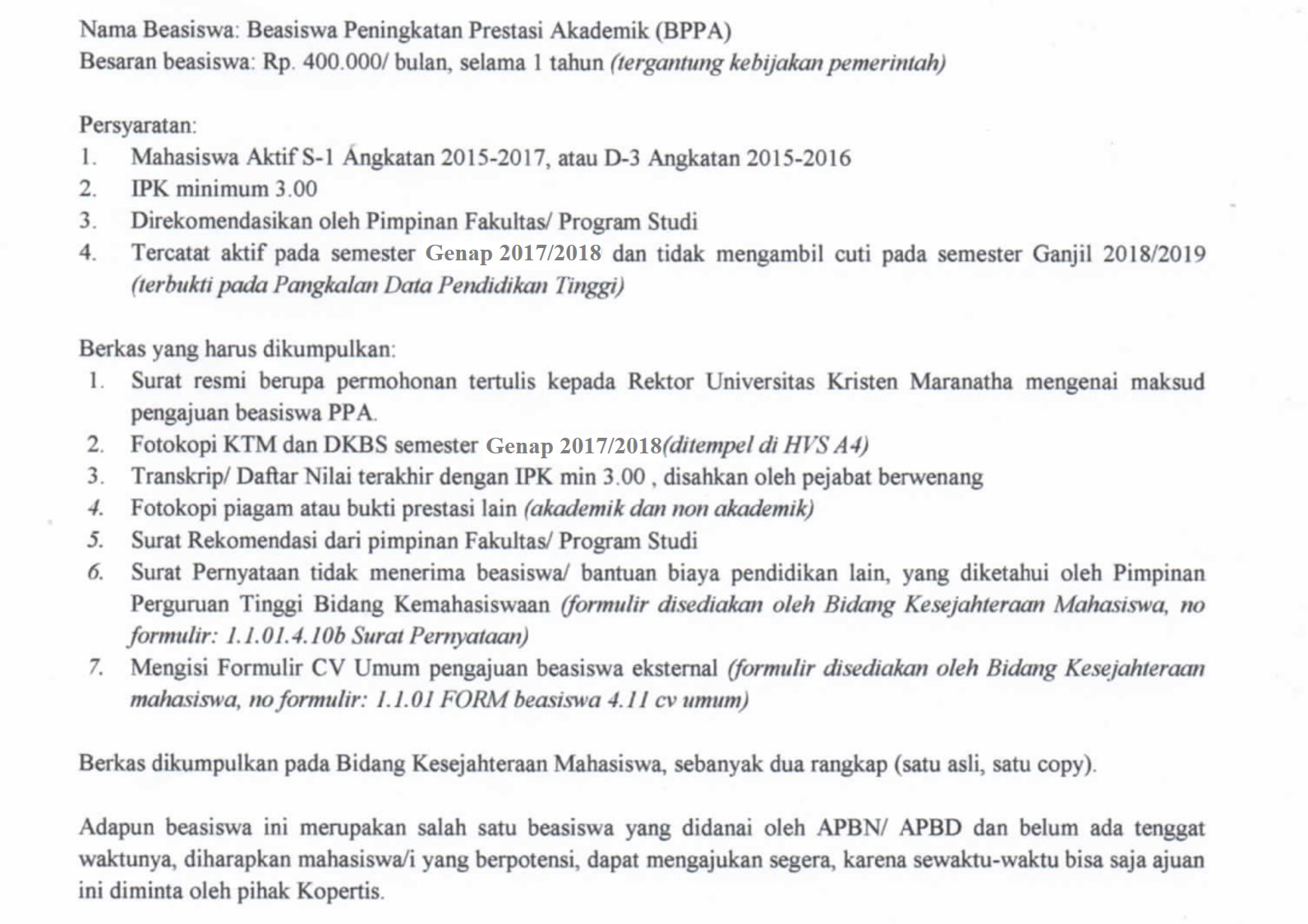 Nama Beasiswa: Beasiswa Peningkatan Prestasi Akademik (BPPA)
Besaran beasiswa: Rp. 400.000/ bulan, selama 1 tahun (tergantung kebijakan pemerintah)

Persyaratan:
1. Mahasiswa Aktif S-1 Angkatan 2015-2017, atau D-3 Angkatan 2015-2016
2. IPK minimum 3.00
3. Direkomendasikan oleh Pimpinan Fakultas/ Program Studi
4. Tercatat aktif pada semester Genap 2017/2018 dan tidak mengambil cuti pada semester Ganjil 2018/2019 (terbukti pada Pangkalan Data Pendidikan Tinggi)

Berkas yang harus dikumpulkan:
1. Surat resmi berupa permohonan tertulis kepada Rektor Universitas Kristen Maranatha mengenai maksud pengajuan beasiswa PPA.
2. Fotokopi KTM dan DKBS semester Genap 2017/2018(ditempel di HVS A4)
3. Transkrip/ Daftar Nilai terakhir dengan IPK min 3.00 , disahkan oleh pejabat berwenang
4. Fotokopi piagam atau bukti prestasi lain (akademik dan non akademik)
5. Surat Rekomendasi dari pimpinan Fakultas/ Program Studi
6. Surat Pernyataan tidak menerima beasiswa/ bantuan biaya pendidikan lain, yang diketahui oleh Pimpinan Perguruan Tinggi Bidang Kemahasiswaan (formulir disediakan oleh Bidang Kesejahteraan Mahasiswa, no formulir: 1.1.01.4.10b Surat Pernyataan)
7. Mengisi Formulir CV Umum pengajuan beasiswa eksternal (formulir disediakan oleh Bidang Kesejahteraan mahasiswa, no formulir: 1.1.01 FORM beasiswa 4.11 cv umum)

Berkas dikumpulkan pada Bidang Kesejahteraan Mahasiswa, sebanyak dua rangkap (satu asli, satu copy).

Adapun beasiswa ini merupakan salah satu beasiswa yang didanai oleh APBN/ APBD dan belum ada tenggat waktunya, diharapkan mahasiswa/i yang berpotensi, dapat mengajukan segera, karena sewaktu-waktu bisa saja ajuan ini diminta oleh pihak Kopertis.